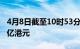 4月8日截至10时53分
亿港元